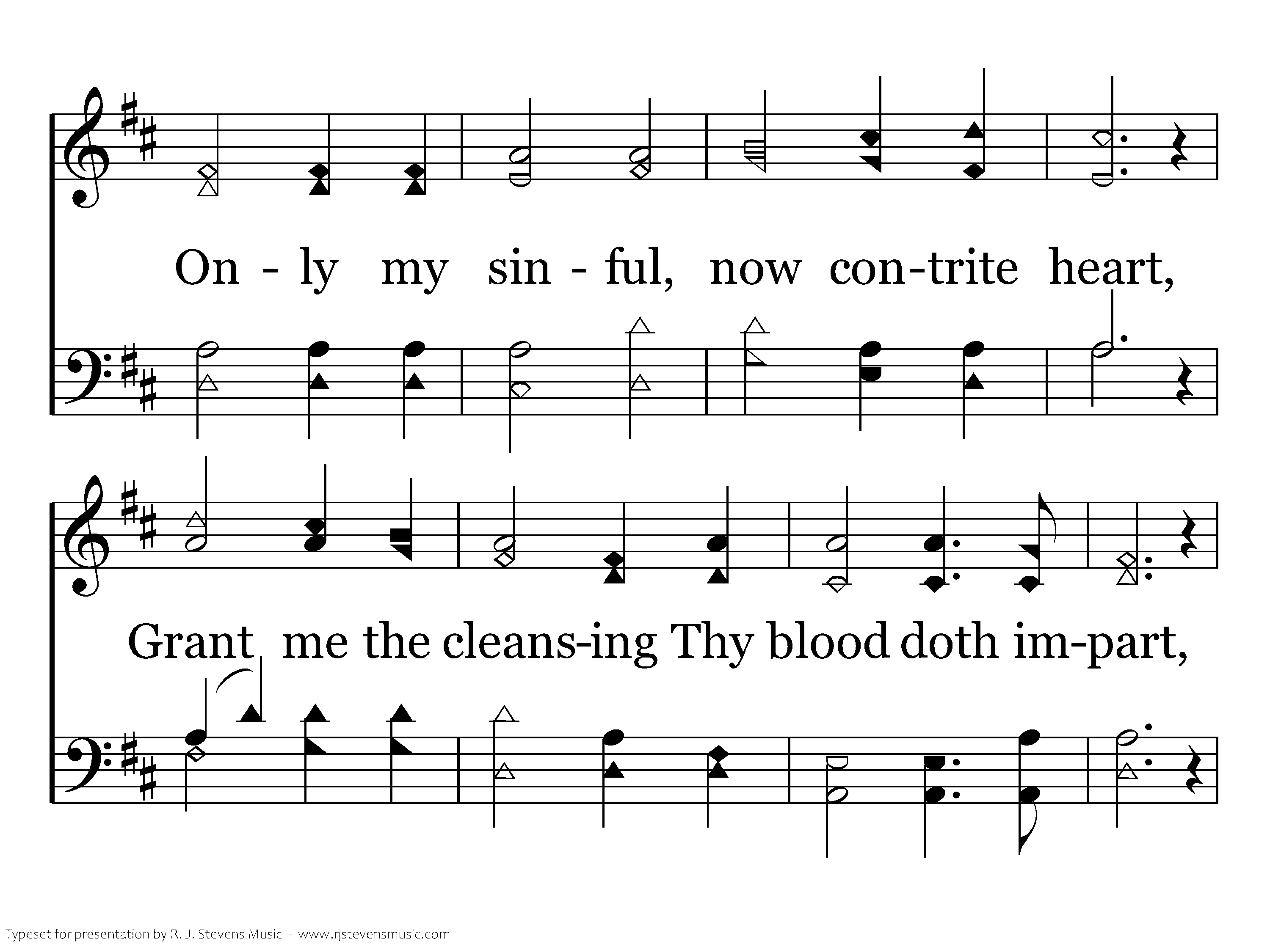 On - ly my sin - ful, now con-trite heart,

Grant me the cleans-ing Thy blood doth im-part,

Typeset for presentation by R. J. Stevens Music - www.rjstevensmusic.com